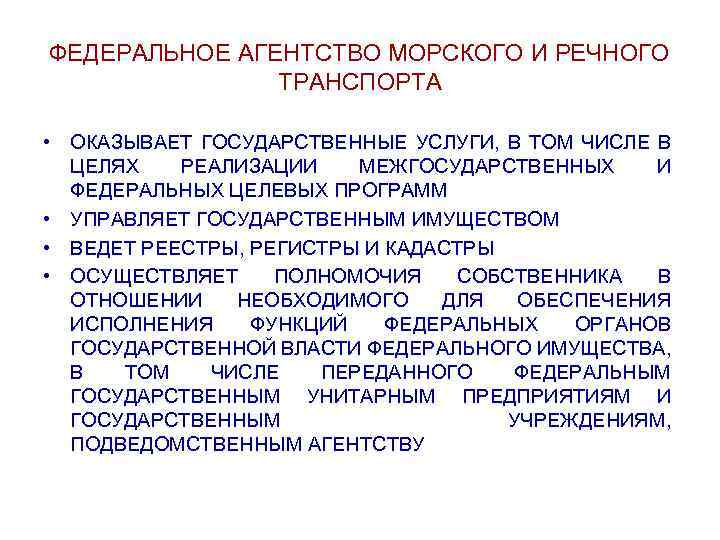 ФЕДЕРАЛЬНОЕ АГЕНТСТВО МОРСКОГО И РЕЧНОГО ТРАНСПОРТА

• ОКАЗЫВАЕТ ГОСУДАРСТВЕННЫЕ УСЛУГИ, В ТОМ ЧИСЛЕ В ЦЕЛЯХ РЕАЛИЗАЦИИ МЕЖГОСУДАРСТВЕННЫХ И ФЕДЕРАЛЬНЫХ ЦЕЛЕВЫХ ПРОГРАММ
• УПРАВЛЯЕТ ГОСУДАРСТВЕННЫМ ИМУЩЕСТВОМ
• ВЕДЕТ РЕЕСТРЫ, РЕГИСТРЫ И КАДАСТРЫ
• ОСУЩЕСТВЛЯЕТ ПОЛНОМОЧИЯ СОБСТВЕННИКА В ОТНОШЕНИИ НЕОБХОДИМОГО ДЛЯ ОБЕСПЕЧЕНИЯ ИСПОЛНЕНИЯ ФУНКЦИЙ ФЕДЕРАЛЬНЫХ ОРГАНОВ ГОСУДАРСТВЕННОЙ ВЛАСТИ ФЕДЕРАЛЬНОГО ИМУЩЕСТВА, В ТОМ ЧИСЛЕ ПЕРЕДАННОГО ФЕДЕРАЛЬНЫМ ГОСУДАРСТВЕННЫМ УНИТАРНЫМ ПРЕДПРИЯТИЯМ И ГОСУДАРСТВЕННЫМ УЧРЕЖДЕНИЯМ, ПОДВЕДОМСТВЕННЫМ АГЕНТСТВУ